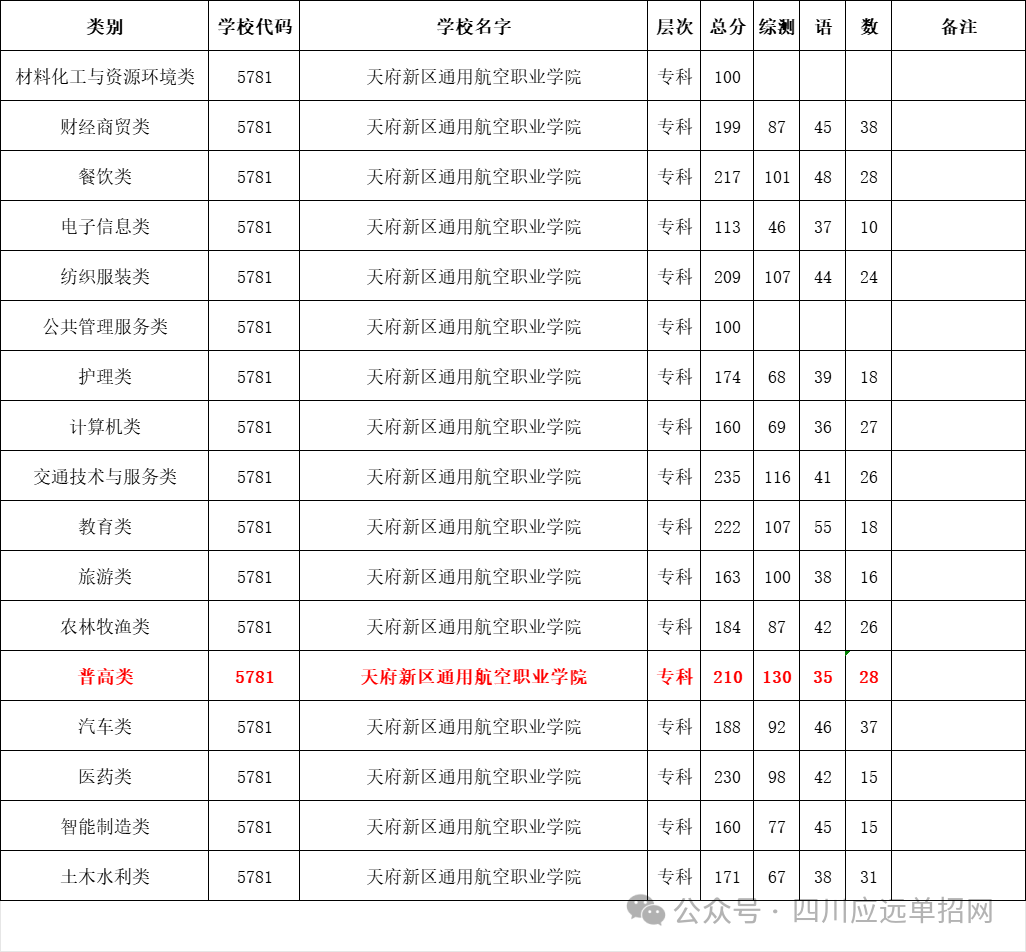 | 类别 | 学校代码 | 学校名字 | 层次 | 总分 | 综测 | 语 | 数 | 备注 |
|---|---|---|---|---|---|---|---|---|
| 材料化工与资源环境类 | 5781 | 天府新区通用航空职业学院 | 专科 | 100 | | | | |
| 财经商贸类 | 5781 | 天府新区通用航空职业学院 | 专科 | 199 | 87 | 45 | 38 | |
| 餐饮类 | 5781 | 天府新区通用航空职业学院 | 专科 | 217 | 101 | 48 | 28 | |
| 电子信息类 | 5781 | 天府新区通用航空职业学院 | 专科 | 113 | 46 | 37 | 10 | |
| 纺织服装类 | 5781 | 天府新区通用航空职业学院 | 专科 | 209 | 107 | 44 | 24 | |
| 公共管理服务类 | 5781 | 天府新区通用航空职业学院 | 专科 | 100 | | | | |
| 护理类 | 5781 | 天府新区通用航空职业学院 | 专科 | 174 | 68 | 39 | 18 | |
| 计算机类 | 5781 | 天府新区通用航空职业学院 | 专科 | 160 | 69 | 36 | 27 | |
| 交通技术与服务类 | 5781 | 天府新区通用航空职业学院 | 专科 | 235 | 116 | 41 | 26 | |
| 教育类 | 5781 | 天府新区通用航空职业学院 | 专科 | 222 | 107 | 55 | 18 | |
| 旅游类 | 5781 | 天府新区通用航空职业学院 | 专科 | 163 | 100 | 38 | 16 | |
| 农林牧渔类 | 5781 | 天府新区通用航空职业学院 | 专科 | 184 | 87 | 42 | 26 | |
| 普高类 | 5781 | 天府新区通用航空职业学院 | 专科 | 210 | 130 | 35 | 28 | |
| 汽车类 | 5781 | 天府新区通用航空职业学院 | 专科 | 188 | 92 | 46 | 37 | |
| 医药类 | 5781 | 天府新区通用航空职业学院 | 专科 | 230 | 98 | 42 | 15 | |
| 智能制造类 | 5781 | 天府新区通用航空职业学院 | 专科 | 160 | 77 | 45 | 15 | |
| 土木水利类 | 5781 | 天府新区通用航空职业学院 | 专科 | 171 | 67 | 38 | 31 | |

公众号 · 四川应远单招网